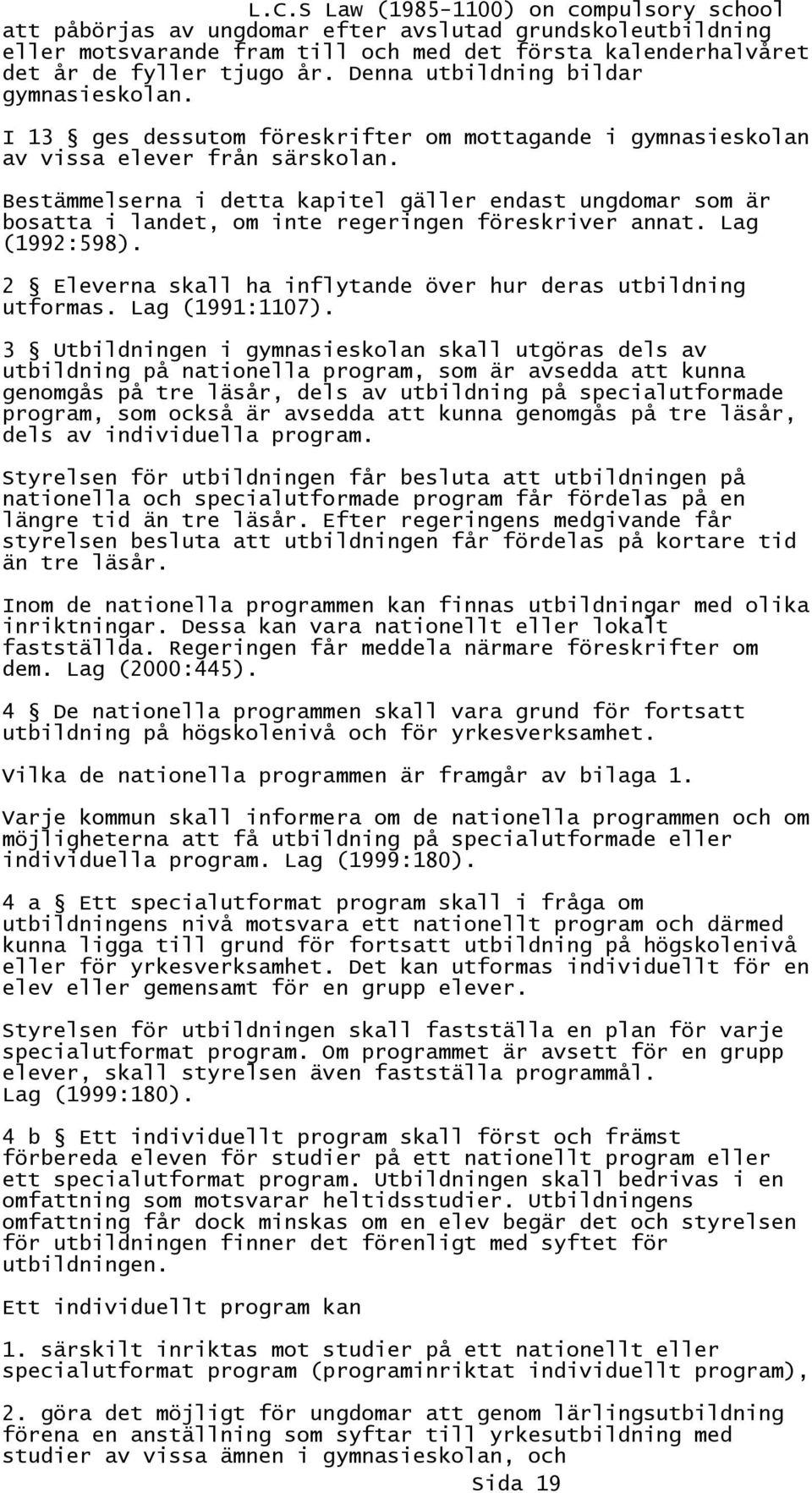 L.C.S Law (1985-1100) on compulsory school

att påbörjas av ungdomar efter avslutad grundskoleutbildning eller motsvarande fram till och med det första kalenderhalvåret det år de fyller tjugo år. Denna utbildning bildar gymnasieskolan.

I 13 § ges dessutom föreskrifter om mottagande i gymnasieskolan av vissa elever från särskolan.

Bestämmelserna i detta kapitel gäller endast ungdomar som är bosatta i landet, om inte regeringen föreskriver annat. Lag (1992:598).

2 § Eleverna skall ha inflytande över hur deras utbildning utformas. Lag (1991:1107).

3 § Utbildningen i gymnasieskolan skall utgöras dels av utbildning på nationella program, som är avsedda att kunna genomgås på tre läsår, dels av utbildning på specialutformade program, som också är avsedda att kunna genomgås på tre läsår, dels av individuella program.

Styrelsen för utbildningen får besluta att utbildningen på nationella och specialutformade program får fördelas på en längre tid än tre läsår. Efter regeringens medgivande får styrelsen besluta att utbildningen får fördelas på kortare tid än tre läsår.

Inom de nationella programmen kan finnas utbildningar med olika inriktningar. Dessa kan vara nationellt eller lokalt fastställda. Regeringen får meddela närmare föreskrifter om dem. Lag (2000:445).

4 § De nationella programmen skall vara grund för fortsatt utbildning på högskolenivå och för yrkesverksamhet.

Vilka de nationella programmen är framgår av bilaga 1.

Varje kommun skall informera om de nationella programmen och om möjligheterna att få utbildning på specialutformade eller individuella program. Lag (1999:180).

4 a § Ett specialutformat program skall i fråga om utbildningens nivå motsvara ett nationellt program och därmed kunna ligga till grund för fortsatt utbildning på högskolenivå eller för yrkesverksamhet. Det kan utformas individuellt för en elev eller gemensamt för en grupp elever.

Styrelsen för utbildningen skall fastställa en plan för varje specialutformat program. Om programmet är avsett för en grupp elever, skall styrelsen även fastställa programmål. Lag (1999:180).

4 b § Ett individuellt program skall först och främst förbereda eleven för studier på ett nationellt program eller ett specialutformat program. Utbildningen skall bedrivas i en omfattning som motsvarar heltidsstudier. Utbildningens omfattning får dock minskas om en elev begär det och styrelsen för utbildningen finner det förenligt med syftet för utbildningen.

Ett individuellt program kan

1. särskilt inriktas mot studier på ett nationellt eller specialutformat program (programinriktat individuellt program),

2. göra det möjligt för ungdomar att genom lärlingsutbildning förena en anställning som syftar till yrkesutbildning med studier av vissa ämnen i gymnasieskolan, och

Sida 19